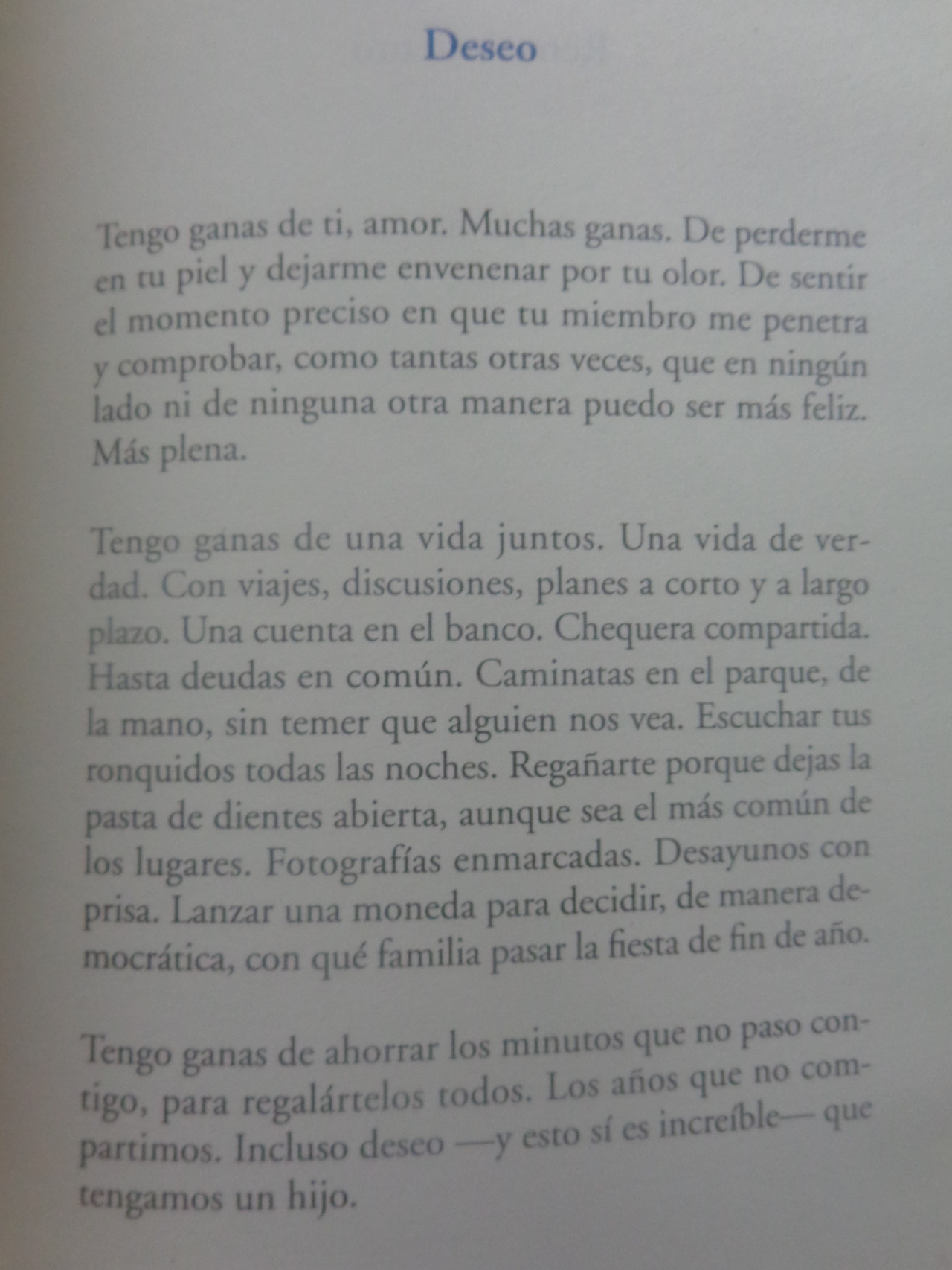 Deseo

Tengo ganas de ti, amor. Muchas ganas. De perderme en tu piel y dejarme envenenar por tu olor. De sentir el momento preciso en que tu miembro me penetra y comprobar, como tantas otras veces, que en ningún lado ni de ninguna otra manera puedo ser más feliz. Más plena.

Tengo ganas de una vida juntos. Una vida de verdad. Con viajes, discusiones, planes a corto y a largo plazo. Una cuenta en el banco. Chequera compartida. Hasta deudas en común. Caminatas en el parque, de la mano, sin temer que alguien nos vea. Escuchar tus ronquidos todas las noches. Regañarte porque dejas la pasta de dientes abierta, aunque sea el más común de los lugares. Fotografías enmarcadas. Desayunos con prisa. Lanzar una moneda para decidir, de manera democrática, con qué familia pasar la fiesta de fin de año.

Tengo ganas de ahorrar los minutos que no paso contigo, para regalártelos todos. Los años que no compartimos. Incluso deseo —y esto sí es increíble— que tengamos un hijo.